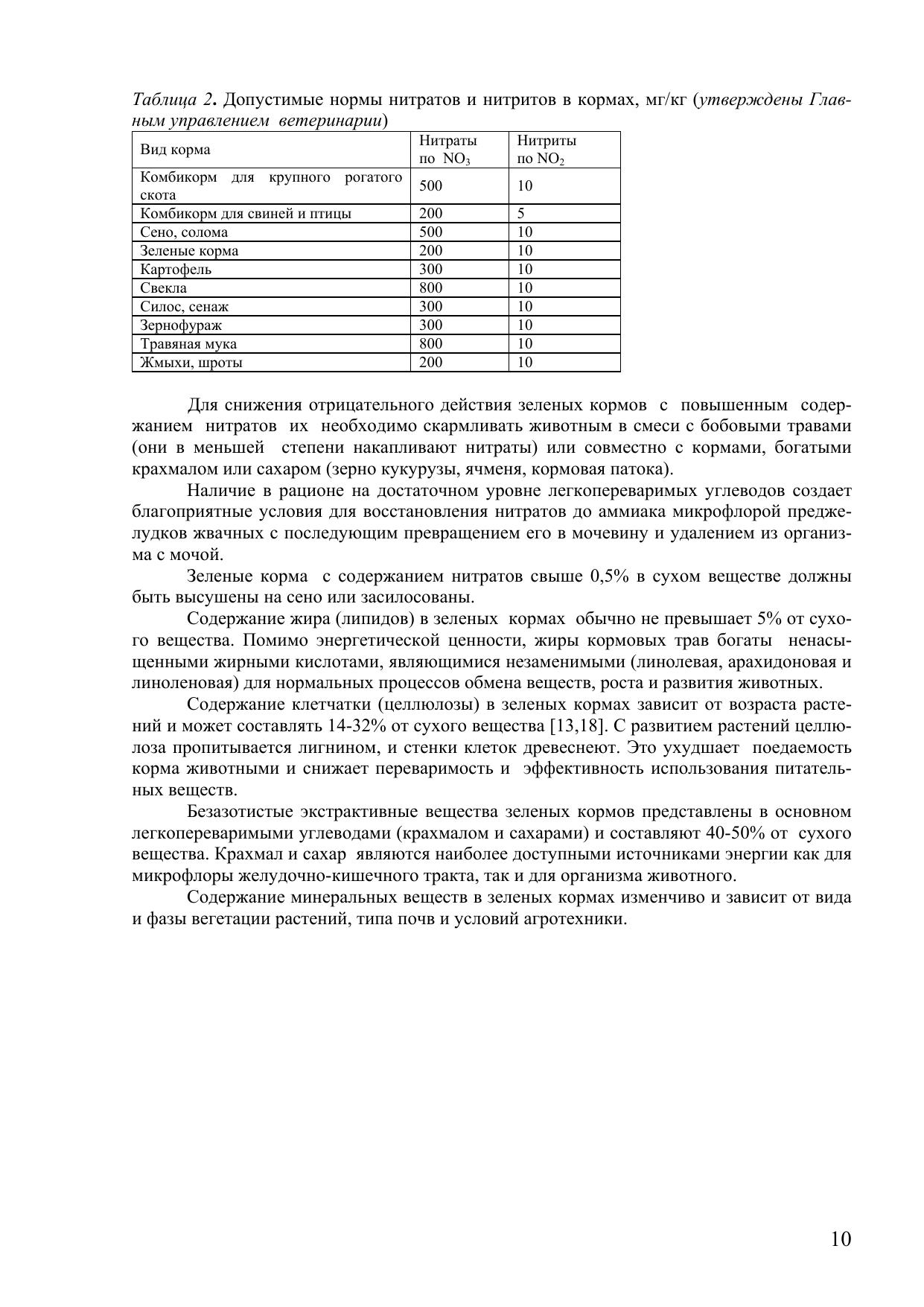 Таблица 2. Допустимые нормы нитратов и нитритов в кормах, мг/кг (утверждены Главным управлением ветеринарии)

| Вид корма | Нитраты по $NO_3$ | Нитриты по $NO_2$ |
|---|---|---|
| Комбикорм для крупного рогатого скота | 500 | 10 |
| Комбикорм для свиней и птицы | 200 | 5 |
| Сено, солома | 500 | 10 |
| Зеленые корма | 200 | 10 |
| Картофель | 300 | 10 |
| Свекла | 800 | 10 |
| Силос, сенаж | 300 | 10 |
| Зернофураж | 300 | 10 |
| Травяная мука | 800 | 10 |
| Жмыхи, шроты | 200 | 10 |

Для снижения отрицательного действия зеленых кормов с повышенным содержанием нитратов их необходимо скармливать животным в смеси с бобовыми травами (они в меньшей степени накапливают нитраты) или совместно с кормами, богатыми крахмалом или сахаром (зерно кукурузы, ячменя, кормовая патока).

Наличие в рационе на достаточном уровне легкопереваримых углеводов создает благоприятные условия для восстановления нитратов до аммиака микрофлорой преджелудков жвачных с последующим превращением его в мочевину и удалением из организма с мочой.

Зеленые корма с содержанием нитратов свыше 0,5% в сухом веществе должны быть высушены на сено или засилосованы.

Содержание жира (липидов) в зеленых кормах обычно не превышает 5% от сухого вещества. Помимо энергетической ценности, жиры кормовых трав богаты ненасыщенными жирными кислотами, являющимися незаменимыми (линолевая, арахидоновая и линоленовая) для нормальных процессов обмена веществ, роста и развития животных.

Содержание клетчатки (целлюлозы) в зеленых кормах зависит от возраста растений и может составлять 14-32% от сухого вещества [13,18]. С развитием растений целлюлоза пропитывается лигнином, и стенки клеток древеснеют. Это ухудшает поедаемость корма животными и снижает переваримость и эффективность использования питательных веществ.

Безазотистые экстрактивные вещества зеленых кормов представлены в основном легкопереваримыми углеводами (крахмалом и сахарами) и составляют 40-50% от сухого вещества. Крахмал и сахар являются наиболее доступными источниками энергии как для микрофлоры желудочно-кишечного тракта, так и для организма животного.

Содержание минеральных веществ в зеленых кормах изменчиво и зависит от вида и фазы вегетации растений, типа почв и условий агротехники.

10